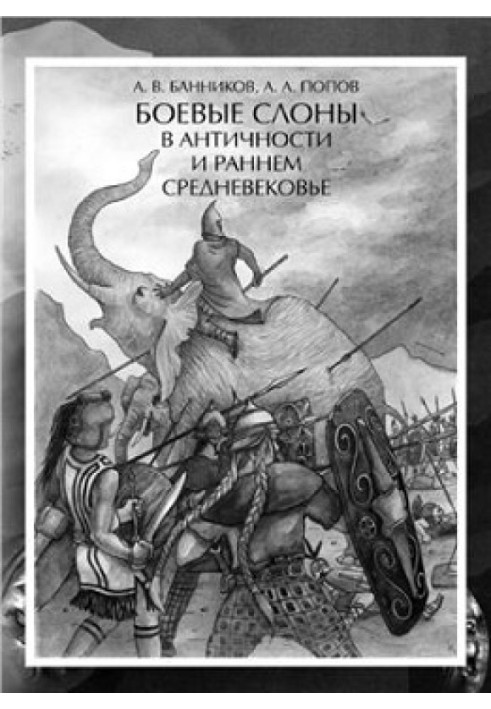 А. В. БАННИКОВ, А. А. ПОПОВ

БОЕВЫЕ СЛОНЫ В АНТИЧНОСТИ И РАННЕМ СРЕДНЕВЕКОВЬЕ